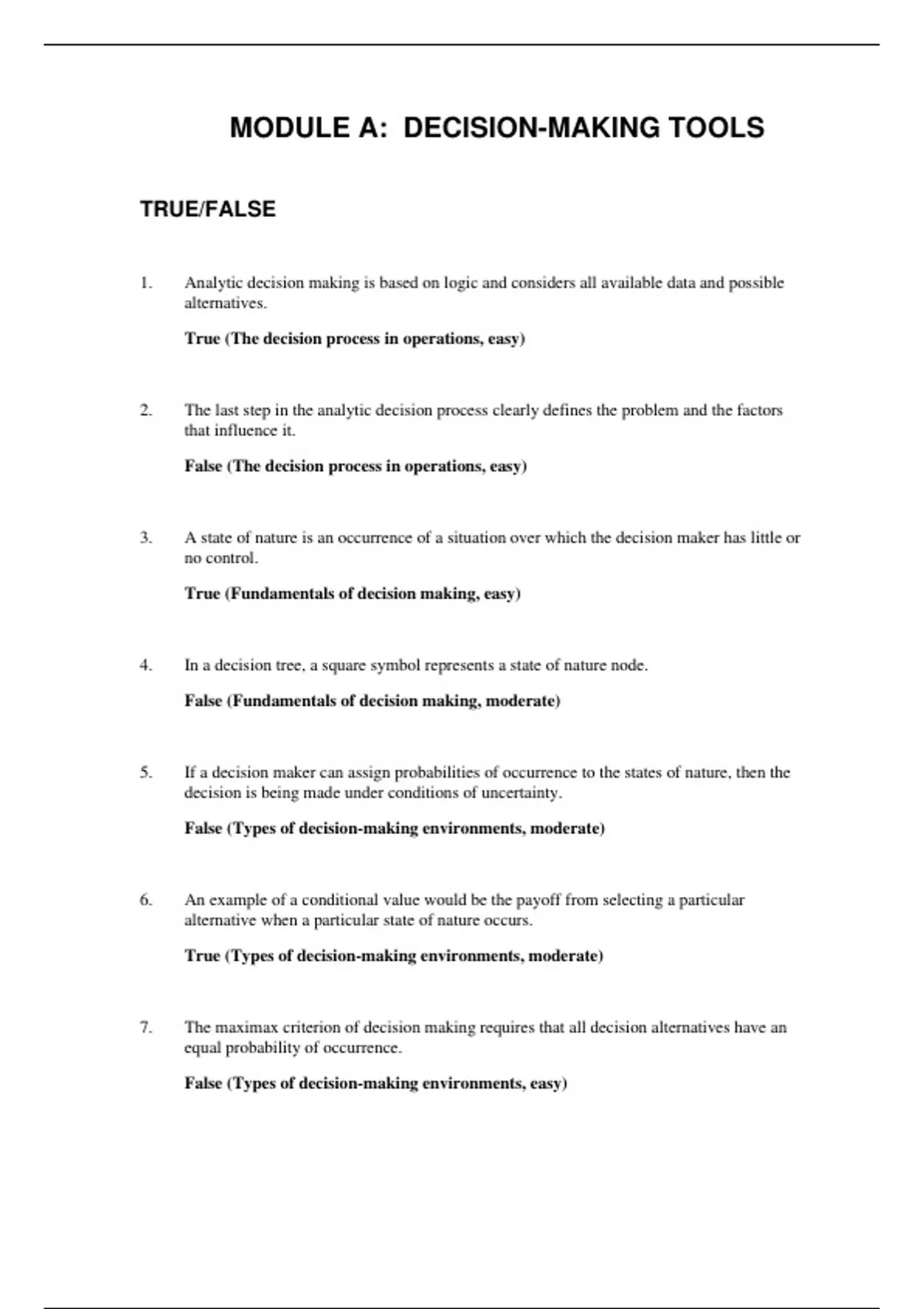 MODULE A: DECISION-MAKING TOOLS

TRUE/FALSE

1. Analytic decision making is based on logic and considers all available data and possible alternatives.

True (The decision process in operations, easy)

2. The last step in the analytic decision process clearly defines the problem and the factors that influence it.

False (The decision process in operations, easy)

3. A state of nature is an occurrence of a situation over which the decision maker has little or no control.

True (Fundamentals of decision making, easy)

4. In a decision tree, a square symbol represents a state of nature node.

False (Fundamentals of decision making, moderate)

5. If a decision maker can assign probabilities of occurrence to the states of nature, then the decision is being made under conditions of uncertainty.

False (Types of decision-making environments, moderate)

6. An example of a conditional value would be the payoff from selecting a particular alternative when a particular state of nature occurs.

True (Types of decision-making environments, moderate)

7. The maximax criterion of decision making requires that all decision alternatives have an equal probability of occurrence.

False (Types of decision-making environments, easy)